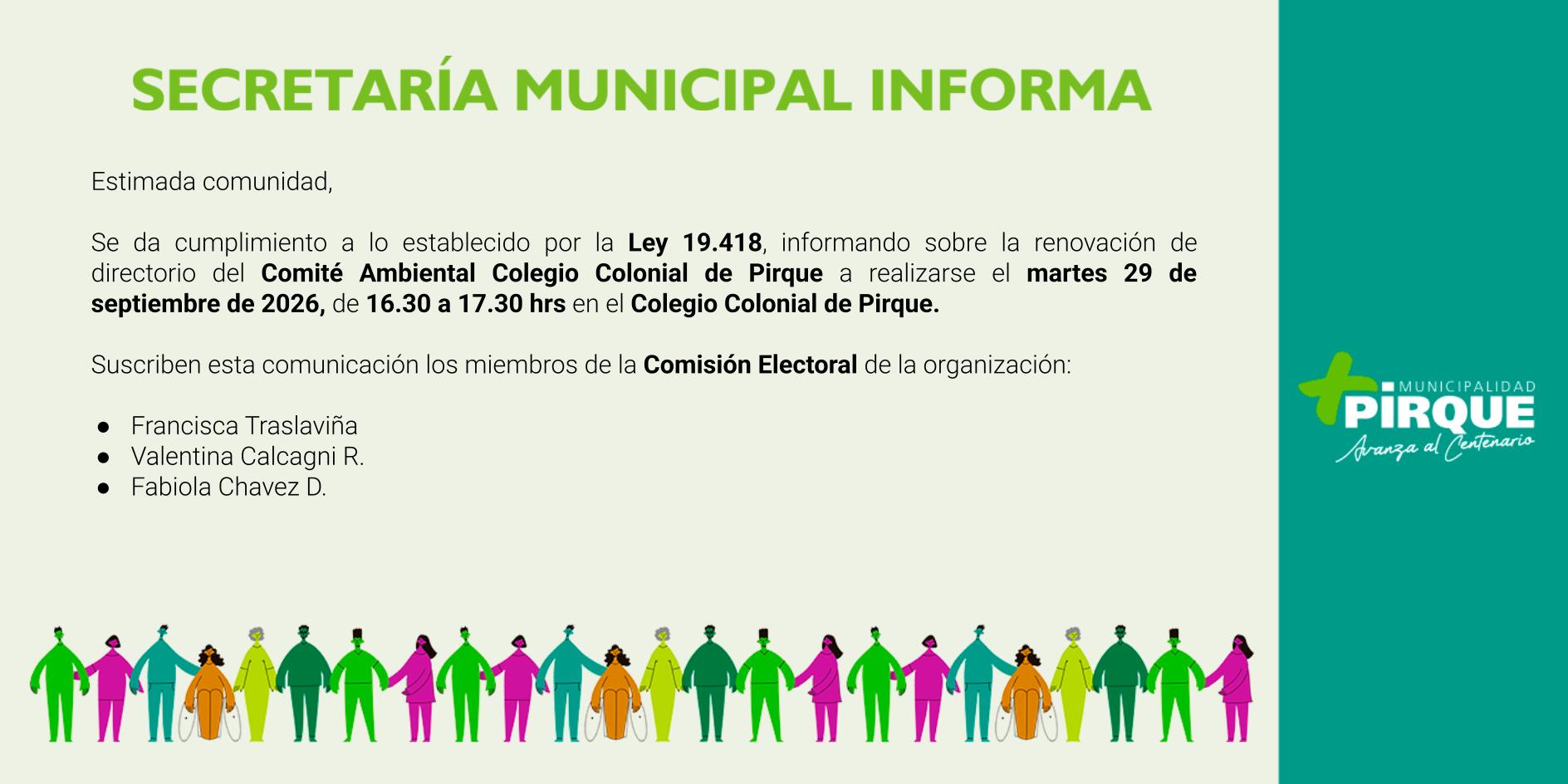 SECRETARÍA MUNICIPAL INFORMA

Estimada comunidad,

Se da cumplimiento a lo establecido por la Ley 19.418, informando sobre la renovación de directorio del Comité Ambiental Colegio Colonial de Pirque a realizarse el martes 29 de septiembre de 2026, de 16.30 a 17.30 hrs en el Colegio Colonial de Pirque.

Suscriben esta comunicación los miembros de la Comisión Electoral de la organización:

• Francisca Traslaviña
• Valentina Calcagni R.
• Fabiola Chavez D.

MUNICIPALIDAD
PIRQUE
Avanza al Centenario